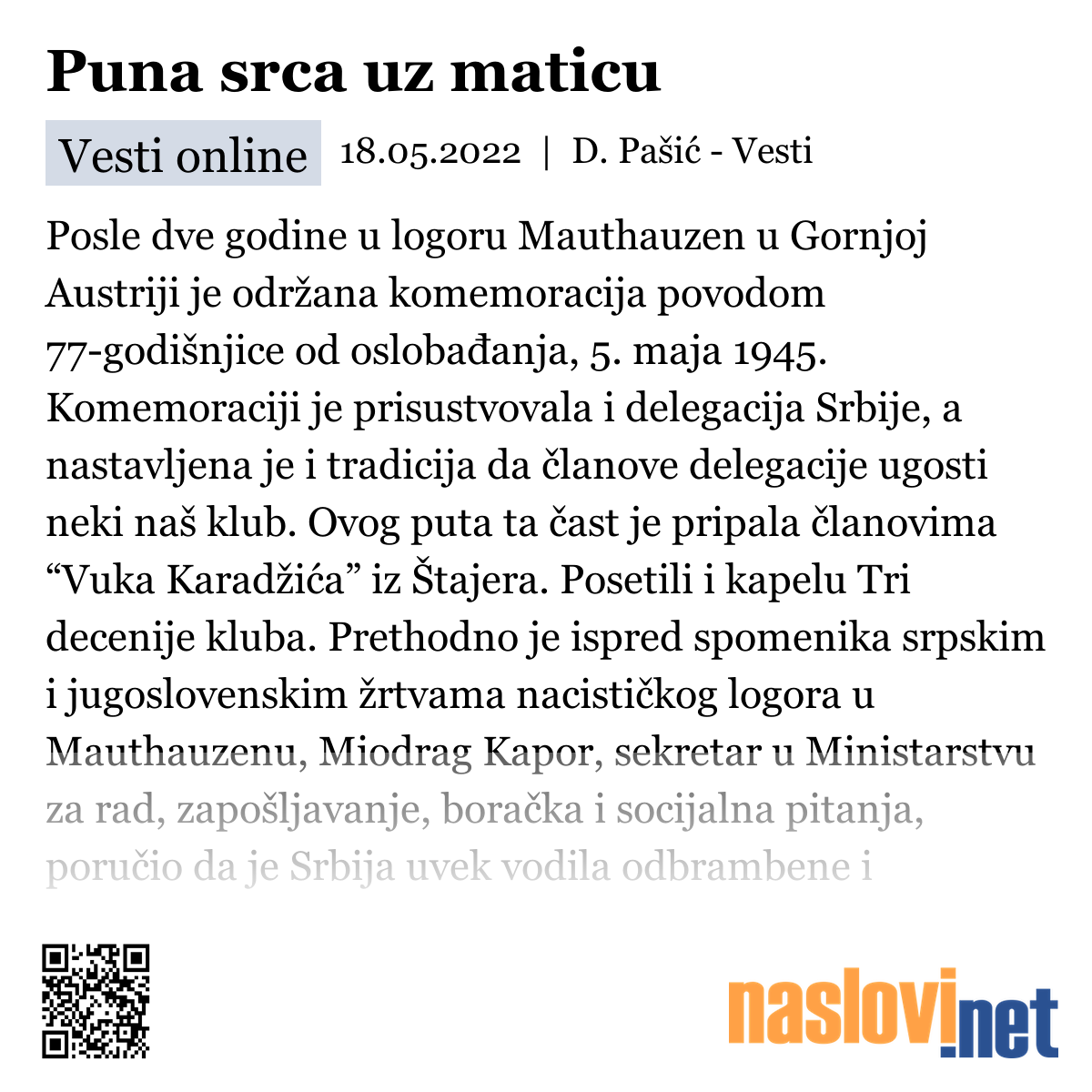 Puna srca uz maticu

Vesti online 18.05.2022 | D. Pašić - Vesti

Posle dve godine u logoru Mauthauzen u Gornjoj Austriji je održana komemoracija povodom 77-godišnjice od oslobađanja, 5. maja 1945. Komemoraciji je prisustvovala i delegacija Srbije, a nastavljena je i tradicija da članove delegacije ugosti neki naš klub. Ovog puta ta čast je pripala članovima “Vuka Karadžića” iz Štajera. Posetili i kapelu Tri decenije kluba. Prethodno je ispred spomenika srpskim i jugoslovenskim žrtvama nacističkog logora u Mauthauzenu, Miodrag Kapor, sekretar u Ministarstvu za rad, zapošljavanje, boračka i socijalna pitanja, poručio da je Srbija uvek vodila odbrambene i

naslovi.net